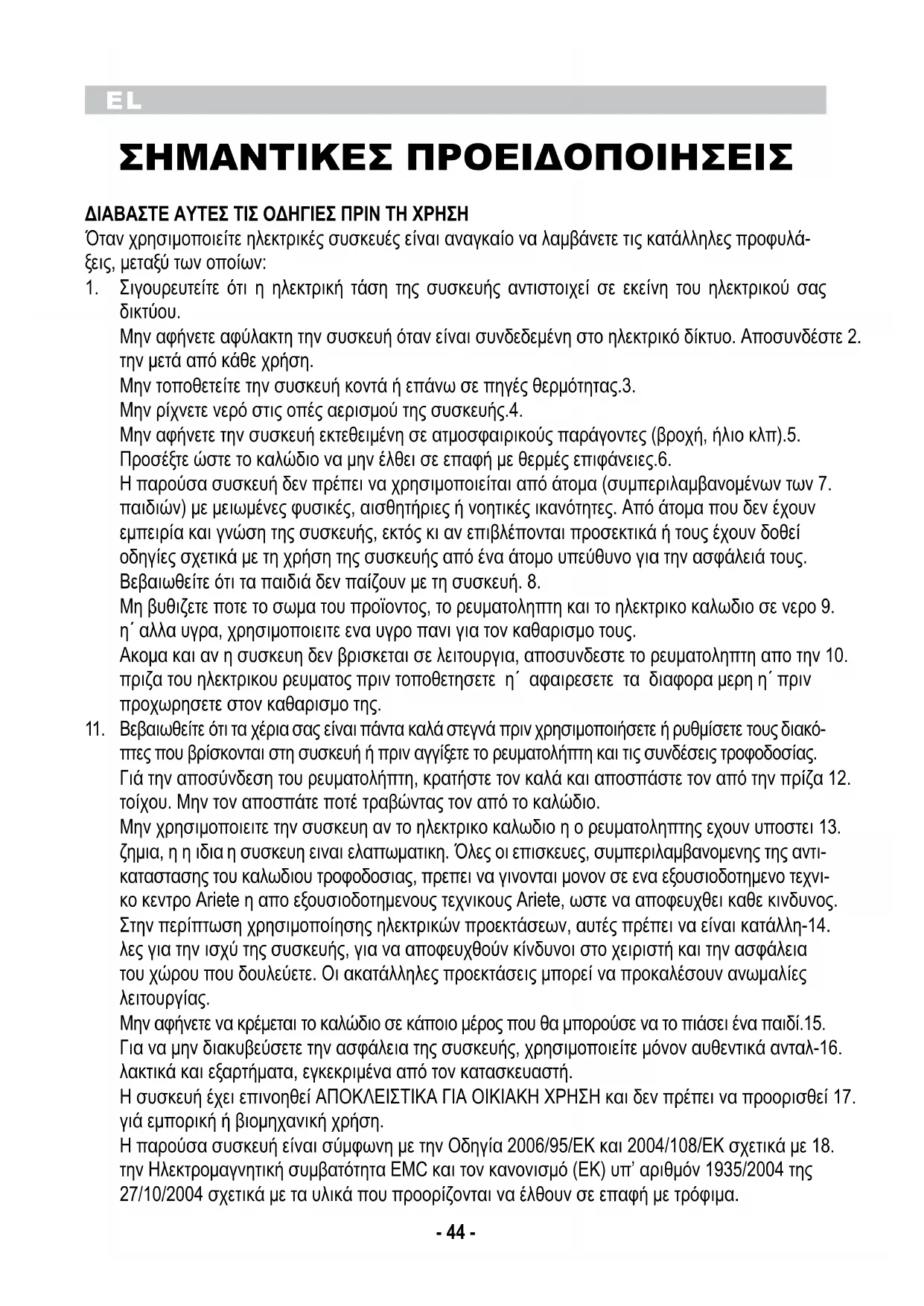 EL

ΣΗΜΑΝΤΙΚΕΣ ΠΡΟΕΙΔΟΠΟΙΗΣΕΙΣ

ΔΙΑΒΑΣΤΕ ΑΥΤΕΣ ΤΙΣ ΟΔΗΓΙΕΣ ΠΡΙΝ ΤΗ ΧΡΗΣΗ
Όταν χρησιμοποιείτε ηλεκτρικές συσκευές είναι αναγκαίο να λαμβάνετε τις κατάλληλες προφυλάξεις, μεταξύ των οποίων:
1. Σιγουρευτείτε ότι η ηλεκτρική τάση της συσκευής αντιστοιχεί σε εκείνη του ηλεκτρικού σας δικτύου.
Μην αφήνετε αφύλακτη την συσκευή όταν είναι συνδεδεμένη στο ηλεκτρικό δίκτυο. Αποσυνδέστε 2. την μετά από κάθε χρήση.
Μην τοποθετείτε την συσκευή κοντά ή επάνω σε πηγές θερμότητας.3.
Μην ρίχνετε νερό στις οπές αερισμού της συσκευής.4.
Μην αφήνετε την συσκευή εκτεθειμένη σε ατμοσφαιρικούς παράγοντες (βροχή, ήλιο κλπ).5.
Προσέξτε ώστε το καλώδιο να μην έλθει σε επαφή με θερμές επιφάνειες.6.
Η παρούσα συσκευή δεν πρέπει να χρησιμοποιείται από άτομα (συμπεριλαμβανομένων των 7. παιδιών) με μειωμένες φυσικές, αισθητήριες ή νοητικές ικανότητες. Από άτομα που δεν έχουν εμπειρία και γνώση της συσκευής, εκτός κι αν επιβλέπονται προσεκτικά ή τους έχουν δοθεί οδηγίες σχετικά με τη χρήση της συσκευής από ένα άτομο υπεύθυνο για την ασφάλειά τους.
Βεβαιωθείτε ότι τα παιδιά δεν παίζουν με τη συσκευή. 8.
Μη βυθιζετε ποτε το σωμα του προϊοντος, το ρευματοληπτη και το ηλεκτρικο καλωδιο σε νερο 9. η΄ αλλα υγρα, χρησιμοποιειτε ενα υγρο πανι για τον καθαρισμο τους.
Ακομα και αν η συσκευη δεν βρισκεται σε λειτουργια, αποσυνδεστε το ρευματοληπτη απο την 10. πριζα του ηλεκτρικου ρευματος πριν τοποθετησετε η΄ αφαιρεσετε τα διαφορα μερη η΄ πριν προχωρησετε στον καθαρισμο της.
11. Βεβαιωθείτε ότι τα χέρια σας είναι πάντα καλά στεγνά πριν χρησιμοποιήσετε ή ρυθμίσετε τους διακόπτες που βρίσκονται στη συσκευή ή πριν αγγίξετε το ρευματολήπτη και τις συνδέσεις τροφοδοσίας.
Γιά την αποσύνδεση του ρευματολήπτη, κρατήστε τον καλά και αποσπάστε τον από την πρίζα 12. τοίχου. Μην τον αποσπάτε ποτέ τραβώντας τον από το καλώδιο.
Μην χρησιμοποιειτε την συσκευη αν το ηλεκτρικο καλωδιο η ο ρευματοληπτης εχουν υποστει 13. ζημια, η η ιδια η συσκευη ειναι ελαττωματικη. Όλες οι επισκευες, συμπεριλαμβανομενης της αντικαταστασης του καλωδιου τροφοδοσιας, πρεπει να γινονται μονον σε ενα εξουσιοδοτημενο τεχνικο κεντρο Ariete η απο εξουσιοδοτημενους τεχνικους Ariete, ωστε να αποφευχθει καθε κινδυνος.
Στην περίπτωση χρησιμοποίησης ηλεκτρικών προεκτάσεων, αυτές πρέπει να είναι κατάλλη-14. λες για την ισχύ της συσκευής, για να αποφευχθούν κίνδυνοι στο χειριστή και την ασφάλεια του χώρου που δουλεύετε. Οι ακατάλληλες προεκτάσεις μπορεί να προκαλέσουν ανωμαλίες λειτουργίας.
Μην αφήνετε να κρέμεται το καλώδιο σε κάποιο μέρος που θα μπορούσε να το πιάσει ένα παιδί.15.
Για να μην διακυβεύσετε την ασφάλεια της συσκευής, χρησιμοποιείτε μόνον αυθεντικά ανταλ-16. λακτικά και εξαρτήματα, εγκεκριμένα από τον κατασκευαστή.
Η συσκευή έχει επινοηθεί ΑΠΟΚΛΕΙΣΤΙΚΑ ΓΙΑ ΟΙΚΙΑΚΗ ΧΡΗΣΗ και δεν πρέπει να προορισθεί 17. γιά εμπορική ή βιομηχανική χρήση.
Η παρούσα συσκευή είναι σύμφωνη με την Οδηγία 2006/95/ΕΚ και 2004/108/ΕΚ σχετικά με 18. την Ηλεκτρομαγνητική συμβατότητα EMC και τον κανονισμό (ΕΚ) υπ' αριθμόν 1935/2004 της 27/10/2004 σχετικά με τα υλικά που προορίζονται να έλθουν σε επαφή με τρόφιμα.

- 44 -